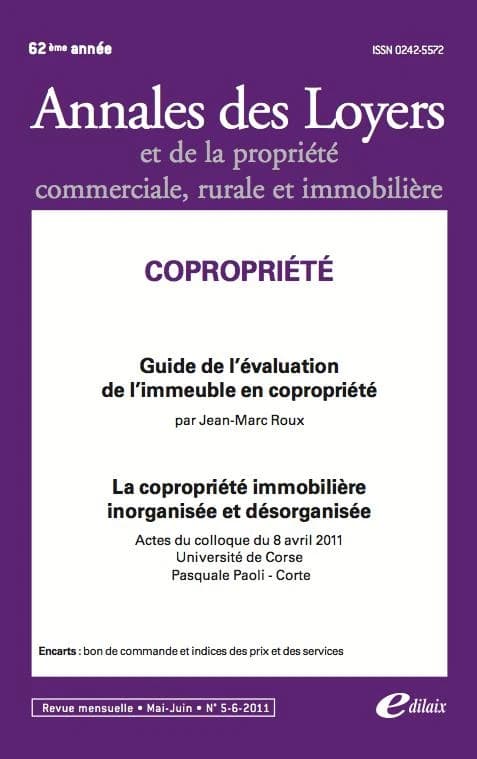 62 ème année

ISSN 0242-5572

Annales des Loyers
et de la propriété
commerciale, rurale et immobilière

COPROPRIÉTÉ

Guide de l'évaluation de l'immeuble en copropriété

par Jean-Marc Roux

La copropriété immobilière inorganisée et désorganisée

Actes du colloque du 8 avril 2011
Université de Corse
Pasquale Paoli - Corte

Encarts : bon de commande et indices des prix et des services

Revue mensuelle • Mai-Juin • N° 5-6-2011

edilaix